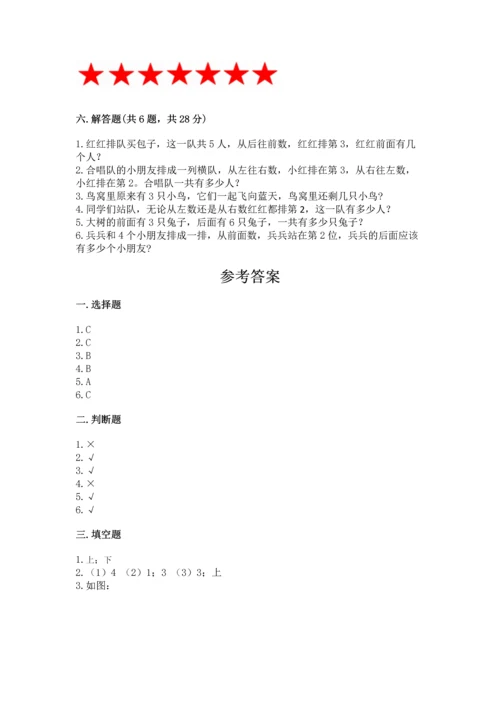 ★★★★★★★

六. 解答题(共 6 题，共 28 分)

1. 红红排队买包子，这一队共 5 人，从后往前数，红红排第 3，红红前面有几个人？
2. 合唱队的小朋友排成一列横队，从左往右数，小红排在第 3，从右往左数，小红排在第 2。合唱队一共有多少人？
3. 鸟窝里原来有 3 只小鸟，它们一起飞向蓝天，鸟窝里还剩几只小鸟？
4. 同学们站队，无论从左数还是从右数红红都排第 2，这一队有多少人？
5. 大树的前面有 3 只兔子，后面有 6 只兔子，一共有多少只兔子？
6. 兵兵和 4 个小朋友排成一排，从前面数，兵兵站在第 2 位，兵兵的后面应该有多少个小朋友？

参考答案

一. 选择题

1. C
2. C
3. B
4. B
5. A
6. C

二. 判断题

1. ×
2. √
3. √
4. ×
5. √
6. √

三. 填空题

1. 上；下
2. （1）4 （2）1；3 （3）3；上
3. 如图：